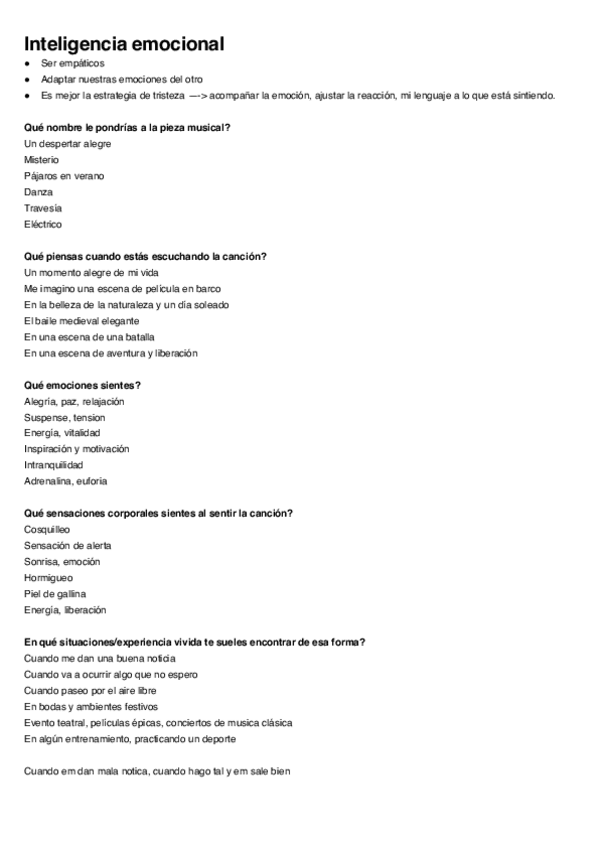 Inteligencia emocional
● Ser empáticos
● Adaptar nuestras emociones del otro
● Es mejor la estrategia de tristeza —-> acompañar la emoción, ajustar la reacción, mi lenguaje a lo que está sintiendo.

Qué nombre le pondrías a la pieza musical?
Un despertar alegre
Misterio
Pájaros en verano
Danza
Travesía
Eléctrico

Qué piensas cuando estás escuchando la canción?
Un momento alegre de mi vida
Me imagino una escena de película en barco
En la belleza de la naturaleza y un día soleado
El baile medieval elegante
En una escena de una batalla
En una escena de aventura y liberación

Qué emociones sientes?
Alegría, paz, relajación
Suspense, tension
Energía, vitalidad
Inspiración y motivación
Intranquilidad
Adrenalina, euforia

Qué sensaciones corporales sientes al sentir la canción?
Cosquilleo
Sensación de alerta
Sonrisa, emoción
Hormigueo
Piel de gallina
Energía, liberación

En qué situaciones/experiencia vivida te sueles encontrar de esa forma?
Cuando me dan una buena noticia
Cuando va a ocurrir algo que no espero
Cuando paseo por el aire libre
En bodas y ambientes festivos
Evento teatral, películas épicas, conciertos de musica clásica
En algún entrenamiento, practicando un deporte

Cuando em dan mala notica, cuando hago tal y em sale bien